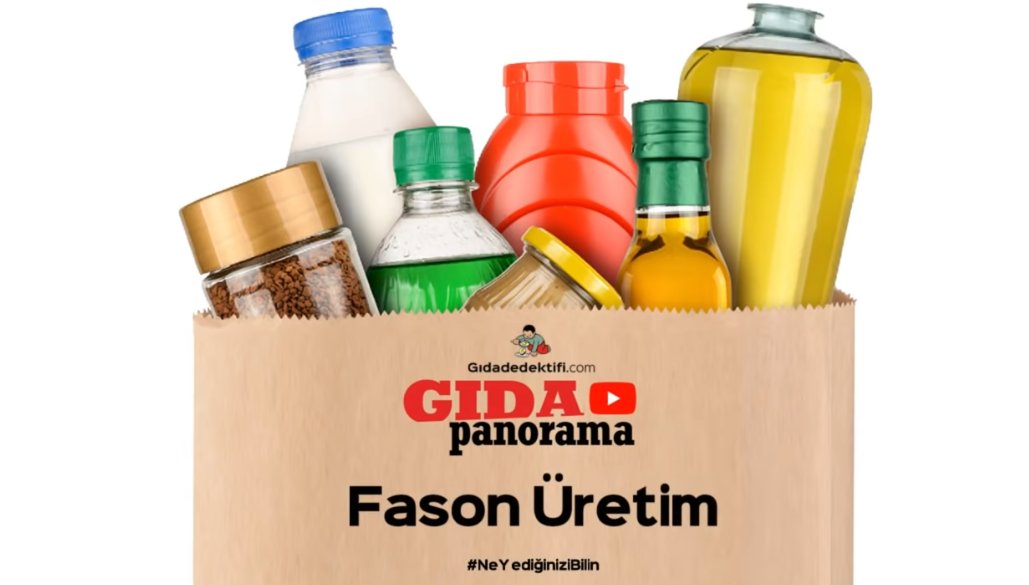 Gıdadedektifi.com

GIDA
panorama

Fason Üretim

#NeYediğiniziBilin